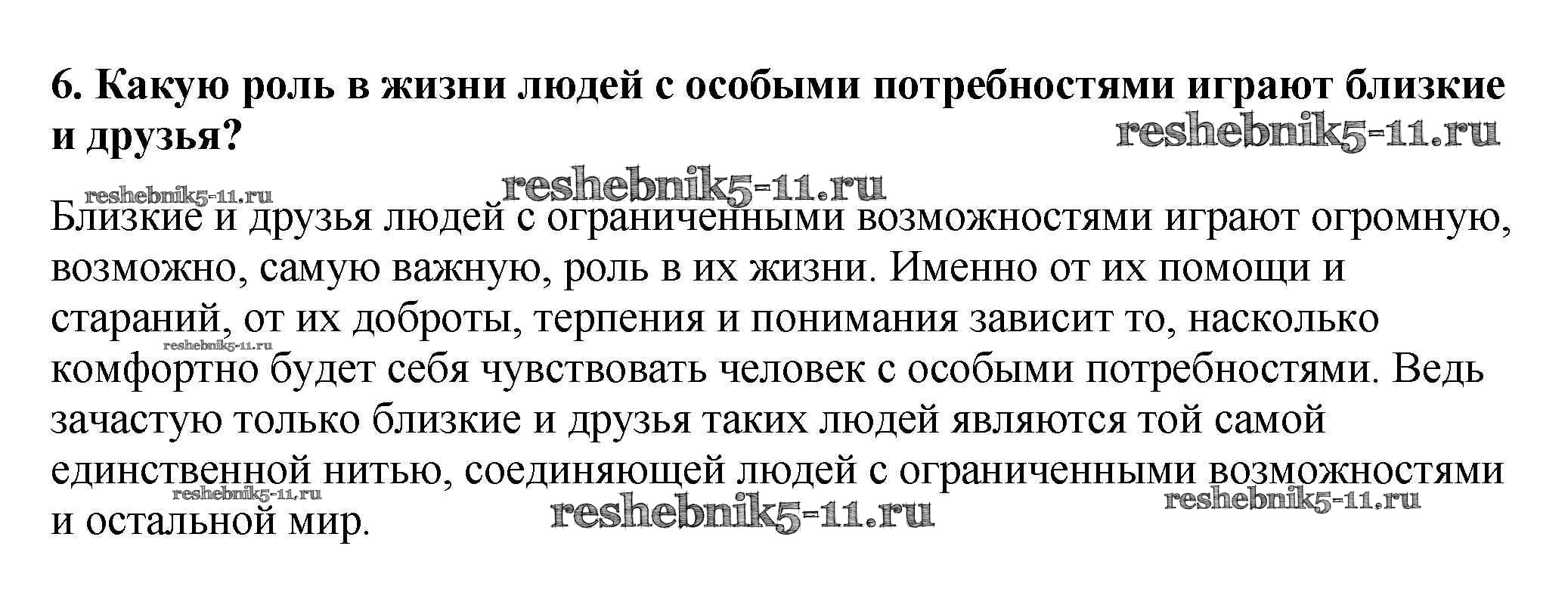 6. Какую роль в жизни людей с особыми потребностями играют близкие и друзья?

reshebnik5-11.ru

reshebnik5-11.ru

reshebnik5-11.ru

Близкие и друзья людей с ограниченными возможностями играют огромную, возможно, самую важную, роль в их жизни. Именно от их помощи и стараний, от их доброты, терпения и понимания зависит то, насколько комфортно будет себя чувствовать человек с особыми потребностями. Ведь зачастую только близкие и друзья таких людей являются той самой единственной нитью, соединяющей людей с ограниченными возможностями и остальной мир.

reshebnik5-11.ru

reshebnik5-11.ru

reshebnik5-11.ru

reshebnik5-11.ru